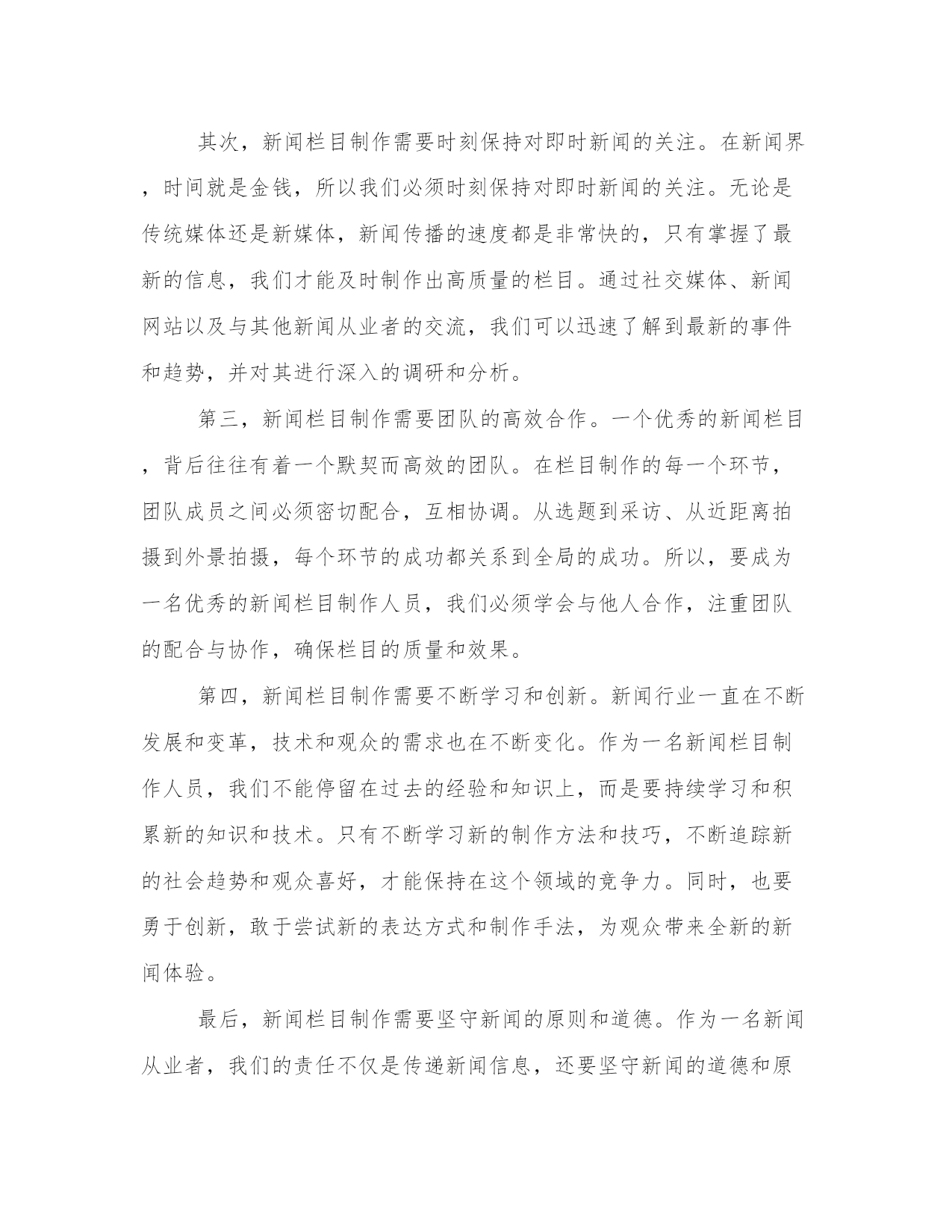 其次，新闻栏目制作需要时刻保持对即时新闻的关注。在新闻界，时间就是金钱，所以我们必须时刻保持对即时新闻的关注。无论是传统媒体还是新媒体，新闻传播的速度都是非常快的，只有掌握了最新的信息，我们才能及时制作出高质量的栏目。通过社交媒体、新闻网站以及与其他新闻从业者的交流，我们可以迅速了解到最新的事件和趋势，并对其进行深入的调研和分析。

第三，新闻栏目制作需要团队的高效合作。一个优秀的新闻栏目，背后往往有着一个默契而高效的团队。在栏目制作的每一个环节，团队成员之间必须密切配合，互相协调。从选题到采访、从近距离拍摄到外景拍摄，每个环节的成功都关系到全局的成功。所以，要成为一名优秀的新闻栏目制作人员，我们必须学会与他人合作，注重团队的配合与协作，确保栏目的质量和效果。

第四，新闻栏目制作需要不断学习和创新。新闻行业一直在不断发展和变革，技术和观众的需求也在不断变化。作为一名新闻栏目制作人员，我们不能停留在过去的经验和知识上，而是要持续学习和积累新的知识和技术。只有不断学习新的制作方法和技巧，不断追踪新的社会趋势和观众喜好，才能保持在这个领域的竞争力。同时，也要勇于创新，敢于尝试新的表达方式和制作手法，为观众带来全新的新闻体验。

最后，新闻栏目制作需要坚守新闻的原则和道德。作为一名新闻从业者，我们的责任不仅是传递新闻信息，还要坚守新闻的道德和原